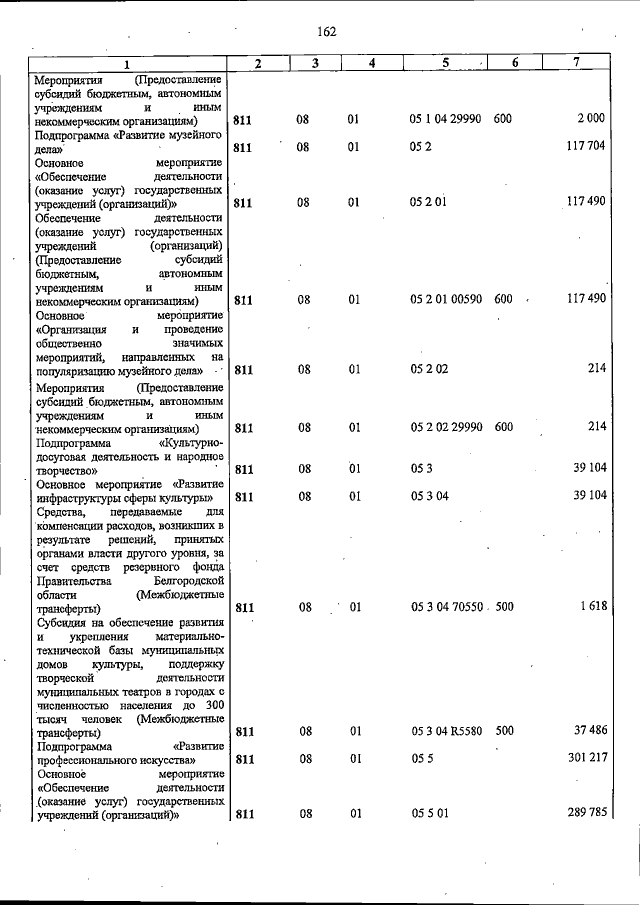 162

| 1 | 2 | 3 | 4 | 5 | 6 | 7 |
|---|---|---|---|---|---|---|
| Мероприятия (Предоставление субсидий бюджетным, автономным учреждениям и иным некоммерческим организациям) | 811 | 08 | 01 | 05 1 04 29990 | 600 | 2 000 |
| Подпрограмма «Развитие музейного дела» | 811 | 08 | 01 | 05 2 | | 117 704 |
| Основное мероприятие «Обеспечение деятельности (оказание услуг) государственных учреждений (организаций)» | 811 | 08 | 01 | 05 2 01 | | 117 490 |
| Обеспечение деятельности (оказание услуг) государственных учреждений (организаций) (Предоставление субсидий бюджетным, автономным учреждениям и иным некоммерческим организациям) | 811 | 08 | 01 | 05 2 01 00590 | 600 | 117 490 |
| Основное мероприятие «Организация и проведение общественно значимых мероприятий, направленных на популяризацию музейного дела» | 811 | 08 | 01 | 05 2 02 | | 214 |
| Мероприятия (Предоставление субсидий бюджетным, автономным учреждениям и иным некоммерческим организациям) | 811 | 08 | 01 | 05 2 02 29990 | 600 | 214 |
| Подпрограмма «Культурно-досуговая деятельность и народное творчество» | 811 | 08 | 01 | 05 3 | | 39 104 |
| Основное мероприятие «Развитие инфраструктуры сферы культуры» | 811 | 08 | 01 | 05 3 04 | | 39 104 |
| Средства, передаваемые для компенсации расходов, возникших в результате решений, принятых органами власти другого уровня, за счет средств резервного фонда Правительства Белгородской области (Межбюджетные трансферты) | 811 | 08 | 01 | 05 3 04 70550 | 500 | 1 618 |
| Субсидия на обеспечение развития и укрепления материально-технической базы муниципальных домов культуры, поддержку творческой деятельности муниципальных театров в городах с численностью населения до 300 тысяч человек (Межбюджетные трансферты) | 811 | 08 | 01 | 05 3 04 R5580 | 500 | 37 486 |
| Подпрограмма «Развитие профессионального искусства» | 811 | 08 | 01 | 05 5 | | 301 217 |
| Основное мероприятие «Обеспечение деятельности (оказание услуг) государственных учреждений (организаций)» | 811 | 08 | 01 | 05 5 01 | | 289 785 |